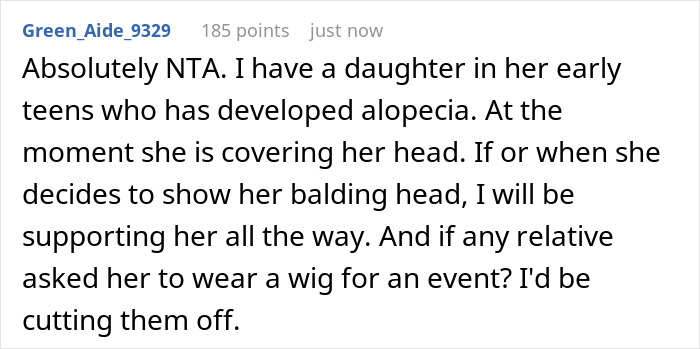 Green_Aide_9329 185 points just now

Absolutely NTA. I have a daughter in her early teens who has developed alopecia. At the moment she is covering her head. If or when she decides to show her balding head, I will be supporting her all the way. And if any relative asked her to wear a wig for an event? I'd be cutting them off.